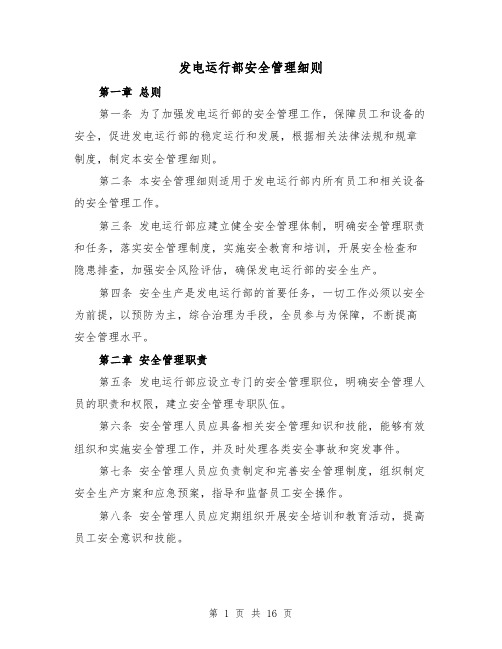 发电运行部安全管理细则

第一章 总则

第一条 为了加强发电运行部的安全管理工作，保障员工和设备的安全，促进发电运行部的稳定运行和发展，根据相关法律法规和规章制度，制定本安全管理细则。

第二条 本安全管理细则适用于发电运行部内所有员工和相关设备的安全管理工作。

第三条 发电运行部应建立健全安全管理体制，明确安全管理职责和任务，落实安全管理制度，实施安全教育和培训，开展安全检查和隐患排查，加强安全风险评估，确保发电运行部的安全生产。

第四条 安全生产是发电运行部的首要任务，一切工作必须以安全为前提，以预防为主，综合治理为手段，全员参与为保障，不断提高安全管理水平。

第二章 安全管理职责

第五条 发电运行部应设立专门的安全管理职位，明确安全管理人员的职责和权限，建立安全管理专职队伍。

第六条 安全管理人员应具备相关安全管理知识和技能，能够有效组织和实施安全管理工作，并及时处理各类安全事故和突发事件。

第七条 安全管理人员应负责制定和完善安全管理制度，组织制定安全生产方案和应急预案，指导和监督员工安全操作。

第八条 安全管理人员应定期组织开展安全培训和教育活动，提高员工安全意识和技能。

第 1 页 共 16 页